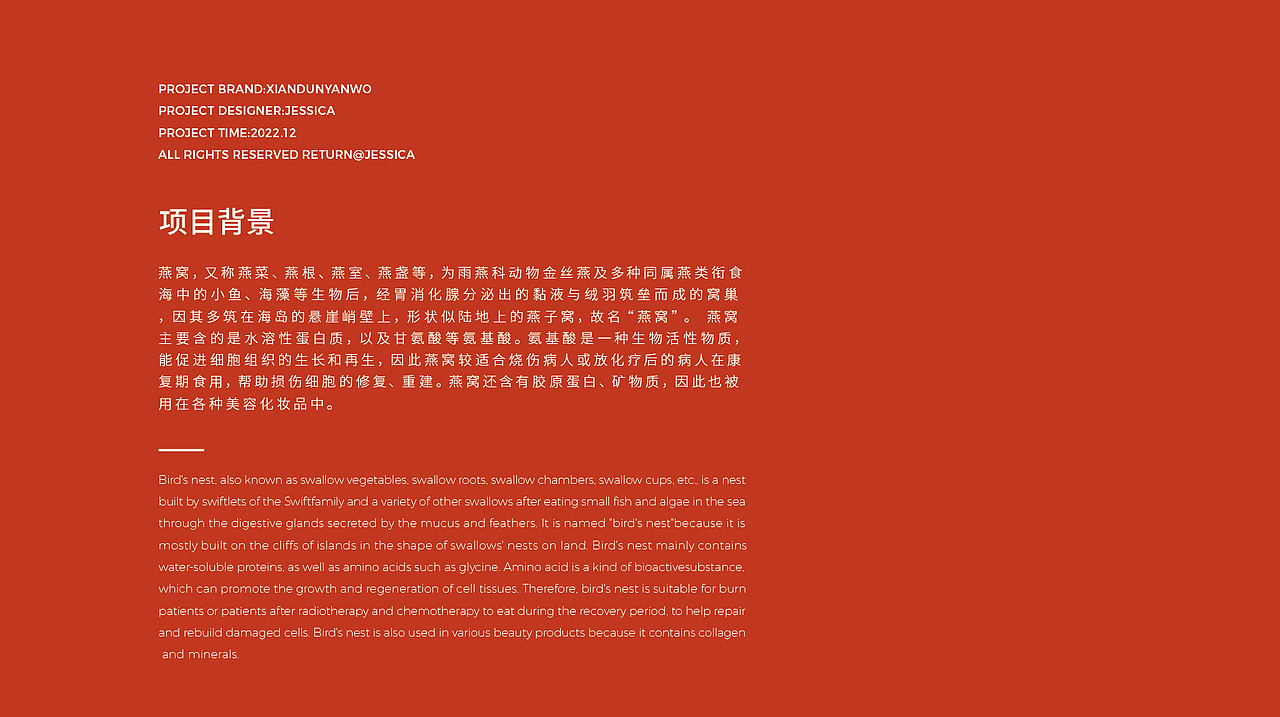 PROJECT BRAND:XIANDUNYANWO
PROJECT DESIGNER:JESSICA
PROJECT TIME:2022.12
ALL RIGHTS RESERVED RETURN@JESSICA

项目背景

燕窝，又称燕菜、燕根、燕室、燕盏等，为雨燕科动物金丝燕及多种同属燕类衔食海中的小鱼、海藻等生物后，经胃消化腺分泌出的黏液与绒羽筑垒而成的窝巢，因其多筑在海岛的悬崖峭壁上，形状似陆地上的燕子窝，故名“燕窝”。 燕窝主要含的是水溶性蛋白质，以及甘氨酸等氨基酸。氨基酸是一种生物活性物质，能促进细胞组织的生长和再生，因此燕窝较适合烧伤病人或放化疗后的病人在康复期食用，帮助损伤细胞的修复、重建。燕窝还含有胶原蛋白、矿物质，因此也被用在各种美容化妆品中。

Bird's nest, also known as swallow vegetables, swallow roots, swallow chambers, swallow cups, etc., is a nest built by swiftlets of the Swiftfamily and a variety of other swallows after eating small fish and algae in the sea through the digestive glands secreted by the mucus and feathers. It is named "bird's nest"because it is mostly built on the cliffs of islands in the shape of swallows' nests on land. Bird's nest mainly contains water-soluble proteins, as well as amino acids such as glycine. Amino acid is a kind of bioactivesubstance, which can promote the growth and regeneration of cell tissues. Therefore, bird's nest is suitable for burn patients or patients after radiotherapy and chemotherapy to eat during the recovery period, to help repair and rebuild damaged cells. Bird's nest is also used in various beauty products because it contains collagen and minerals.